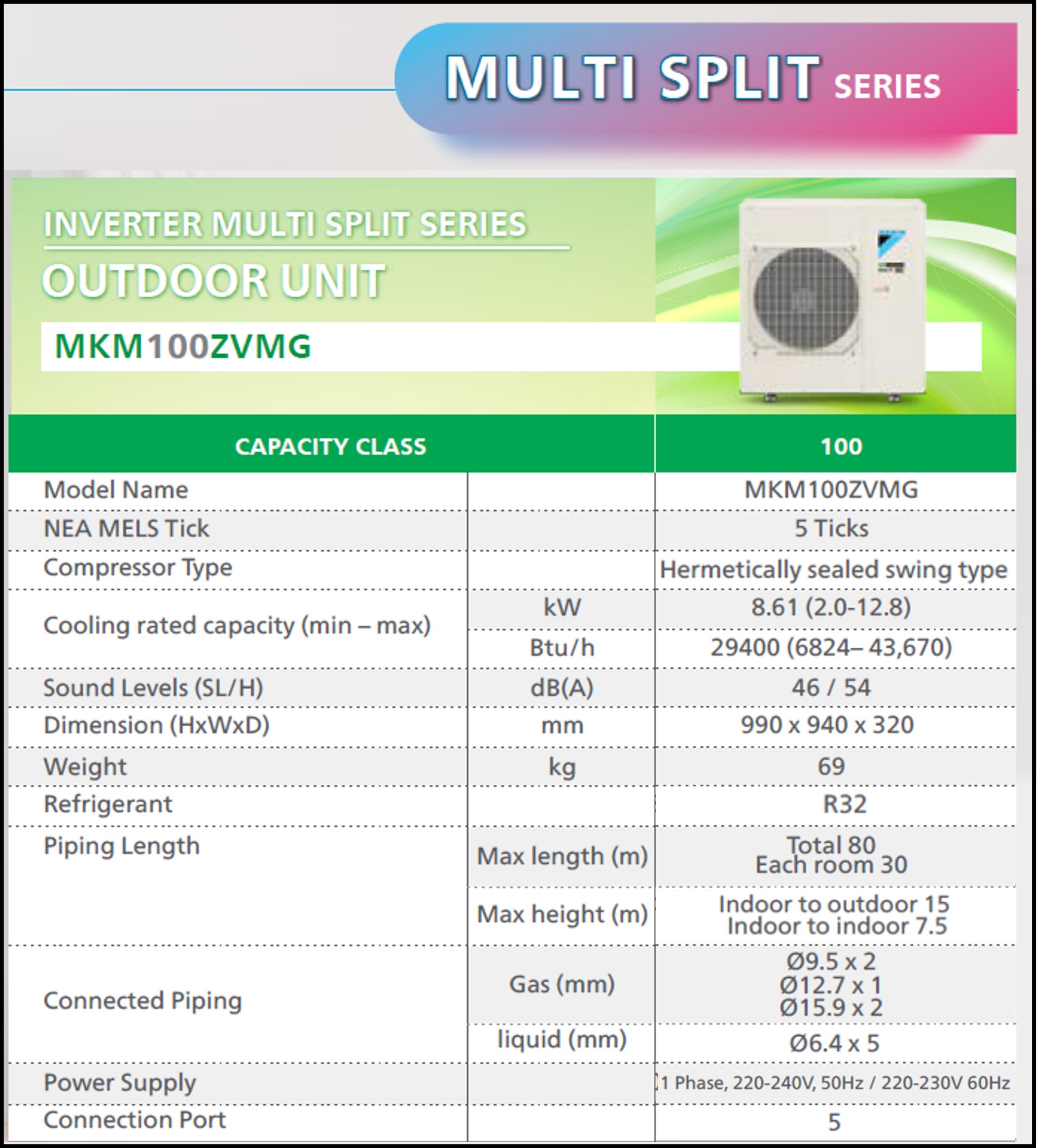 MULTI SPLIT SERIES

INVERTER MULTI SPLIT SERIES
OUTDOOR UNIT
MKM100ZVMG

| CAPACITY CLASS | | 100 |
|---|---|---|
| Model Name | | MKM100ZVMG |
| NEA MELS Tick | | 5 Ticks |
| Compressor Type | | Hermetically sealed swing type |
| Cooling rated capacity (min – max) | kW | 8.61 (2.0-12.8) |
| | Btu/h | 29400 (6824– 43,670) |
| Sound Levels (SL/H) | dB(A) | 46 / 54 |
| Dimension (HxWxD) | mm | 990 x 940 x 320 |
| Weight | kg | 69 |
| Refrigerant | | R32 |
| Piping Length | Max length (m) | Total 80 Each room 30 |
| | Max height (m) | Indoor to outdoor 15 Indoor to indoor 7.5 |
| Connected Piping | Gas (mm) | Ø9.5 x 2 Ø12.7 x 1 Ø15.9 x 2 |
| | liquid (mm) | Ø6.4 x 5 |
| Power Supply | | 1 Phase, 220-240V, 50Hz / 220-230V 60Hz |
| Connection Port | | 5 |